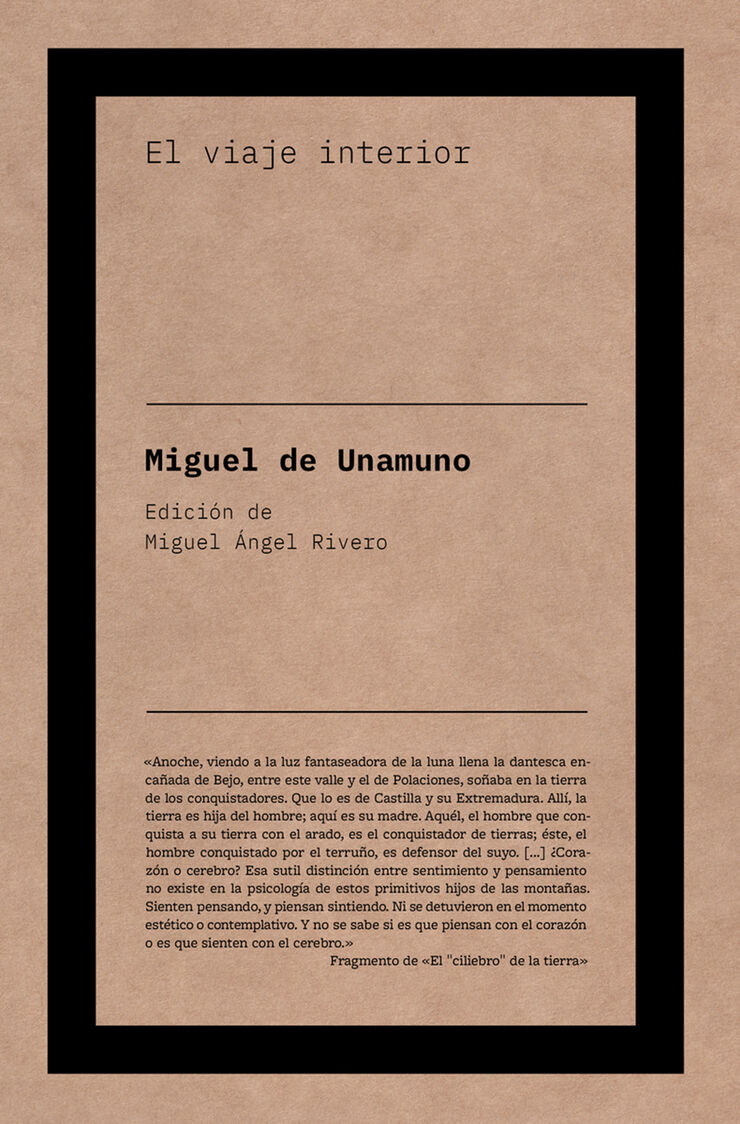 El viaje interior

Miguel de Unamuno

Edición de
Miguel Ángel Rivero

«Anoche, viendo a la luz fantaseadora de la luna llena la dantesca encañada de Bejo, entre este valle y el de Polaciones, soñaba en la tierra de los conquistadores. Que lo es de Castilla y su Extremadura. Allí, la tierra es hija del hombre; aquí es su madre. Aquél, el hombre que conquista a su tierra con el arado, es el conquistador de tierras; éste, el hombre conquistado por el terruño, es defensor del suyo. [...] ¿Corazón o cerebro? Esa sutil distinción entre sentimiento y pensamiento no existe en la psicología de estos primitivos hijos de las montañas. Sienten pensando, y piensan sintiendo. Ni se detuvieron en el momento estético o contemplativo. Y no se sabe si es que piensan con el corazón o es que sienten con el cerebro.»
Fragmento de «El "ciliebro" de la tierra»